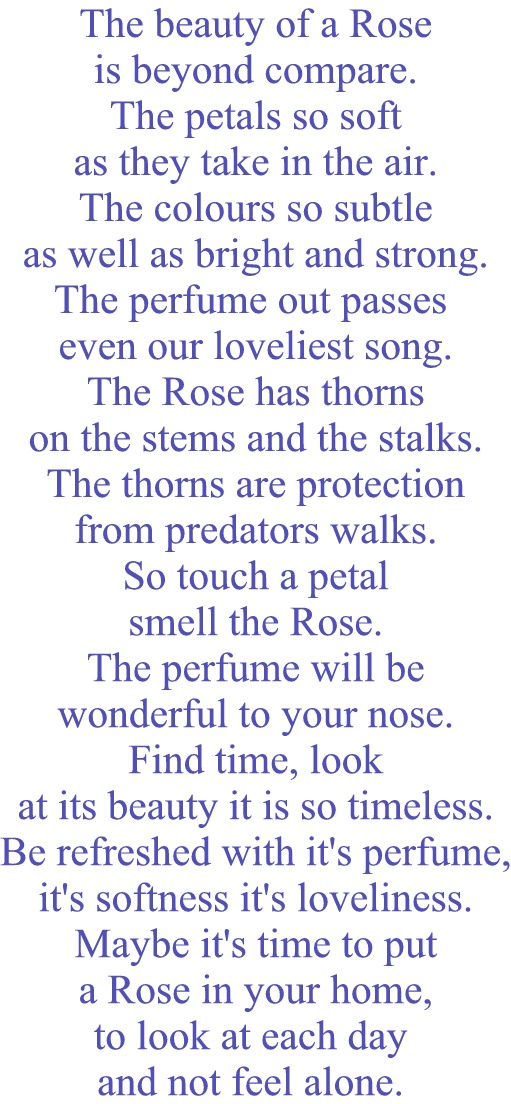 The beauty of a Rose
is beyond compare.
The petals so soft
as they take in the air.
The colours so subtle
as well as bright and strong.
The perfume out passes
even our loveliest song.
The Rose has thorns
on the stems and the stalks.
The thorns are protection
from predators walks.
So touch a petal
smell the Rose.
The perfume will be
wonderful to your nose.
Find time, look
at its beauty it is so timeless.
Be refreshed with it's perfume,
it's softness it's loveliness.
Maybe it's time to put
a Rose in your home,
to look at each day
and not feel alone.